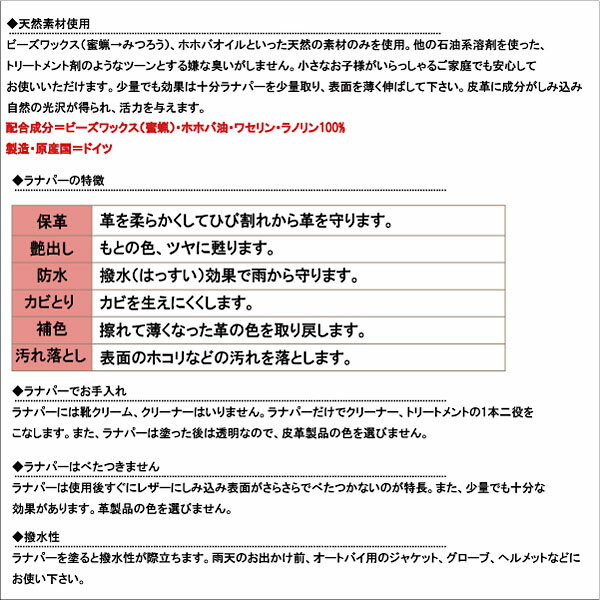 ◆天然素材使用

ビーズワックス(蜜蝋→みつろう)、ホホバオイルといった天然の素材のみを使用。他の石油系溶剤を使った、トリートメント剤のようなツーンとする嫌な臭いがしません。小さなお子様がいらっしゃるご家庭でも安心してお使いいただけます。少量でも効果は十分ラナパーを少量取り、表面を薄く伸ばして下さい。皮革に成分がしみ込み自然の光沢が得られ、活力を与えます。

配合成分=ビーズワックス(蜜蝋)・ホホバ油・ワセリン・ラノリン100%

製造・原産国=ドイツ

◆ラナパーの特徴

| 保革 | 革を柔らかくしてひび割れから革を守ります。 |
|---|---|
| 艶出し | もとの色、ツヤに甦ります。 |
| 防水 | 撥水(はっすい)効果で雨から守ります。 |
| カビとり | カビを生えにくくします。 |
| 補色 | 擦れて薄くなった革の色を取り戻します。 |
| 汚れ落とし | 表面のホコリなどの汚れを落とします。 |

◆ラナパーでお手入れ

ラナパーには靴クリーム、クリーナーはいりません。ラナパーだけでクリーナー、トリートメントの1本二役をこなします。また、ラナパーは塗った後は透明なので、皮革製品の色を選びません。

◆ラナパーはべたつきません

ラナパーは使用後すぐにレザーにしみ込み表面がさらさらでべたつかないのが特長。また、少量でも十分な効果があります。革製品の色を選びません。

◆撥水性

ラナパーを塗ると撥水性が際立ちます。雨天のお出かけ前、オートバイ用のジャケット、グローブ、ヘルメットなどにお使い下さい。